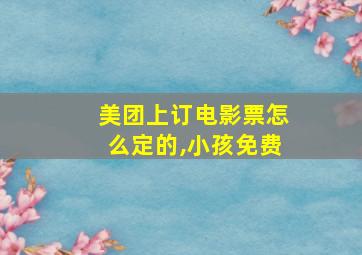 美团上订电影票怎么定的,小孩免费